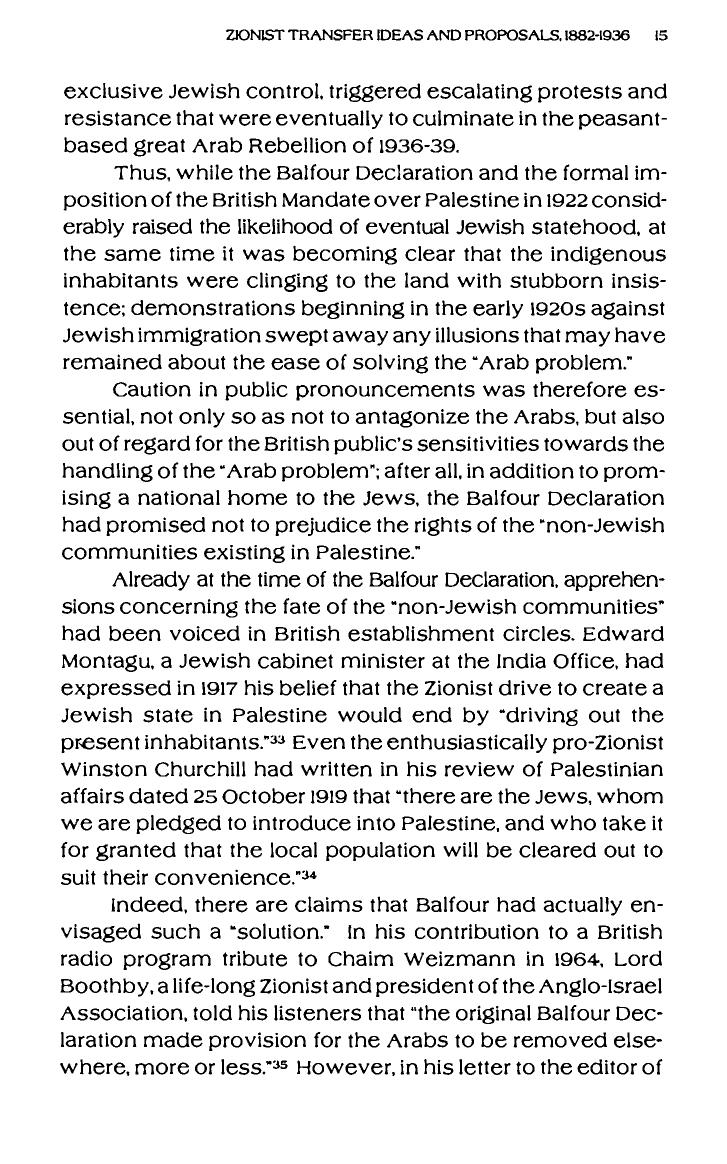 ZIONIST TRANSFER IDEAS AND PROPOSALS, 1882-1936 15

exclusive Jewish control, triggered escalating protests and resistance that were eventually to culminate in the peasant-based great Arab Rebellion of 1936-39.

Thus, while the Balfour Declaration and the formal imposition of the British Mandate over Palestine in 1922 considerably raised the likelihood of eventual Jewish statehood, at the same time it was becoming clear that the indigenous inhabitants were clinging to the land with stubborn insistence; demonstrations beginning in the early 1920s against Jewish immigration swept away any illusions that may have remained about the ease of solving the "Arab problem."

Caution in public pronouncements was therefore essential, not only so as not to antagonize the Arabs, but also out of regard for the British public's sensitivities towards the handling of the "Arab problem"; after all, in addition to promising a national home to the Jews, the Balfour Declaration had promised not to prejudice the rights of the "non-Jewish communities existing in Palestine."

Already at the time of the Balfour Declaration, apprehensions concerning the fate of the "non-Jewish communities" had been voiced in British establishment circles. Edward Montagu, a Jewish cabinet minister at the India Office, had expressed in 1917 his belief that the Zionist drive to create a Jewish state in Palestine would end by "driving out the present inhabitants."$^{33}$ Even the enthusiastically pro-Zionist Winston Churchill had written in his review of Palestinian affairs dated 25 October 1919 that "there are the Jews, whom we are pledged to introduce into Palestine, and who take it for granted that the local population will be cleared out to suit their convenience."$^{34}$

Indeed, there are claims that Balfour had actually envisaged such a "solution." In his contribution to a British radio program tribute to Chaim Weizmann in 1964, Lord Boothby, a life-long Zionist and president of the Anglo-Israel Association, told his listeners that "the original Balfour Declaration made provision for the Arabs to be removed elsewhere, more or less."$^{35}$ However, in his letter to the editor of